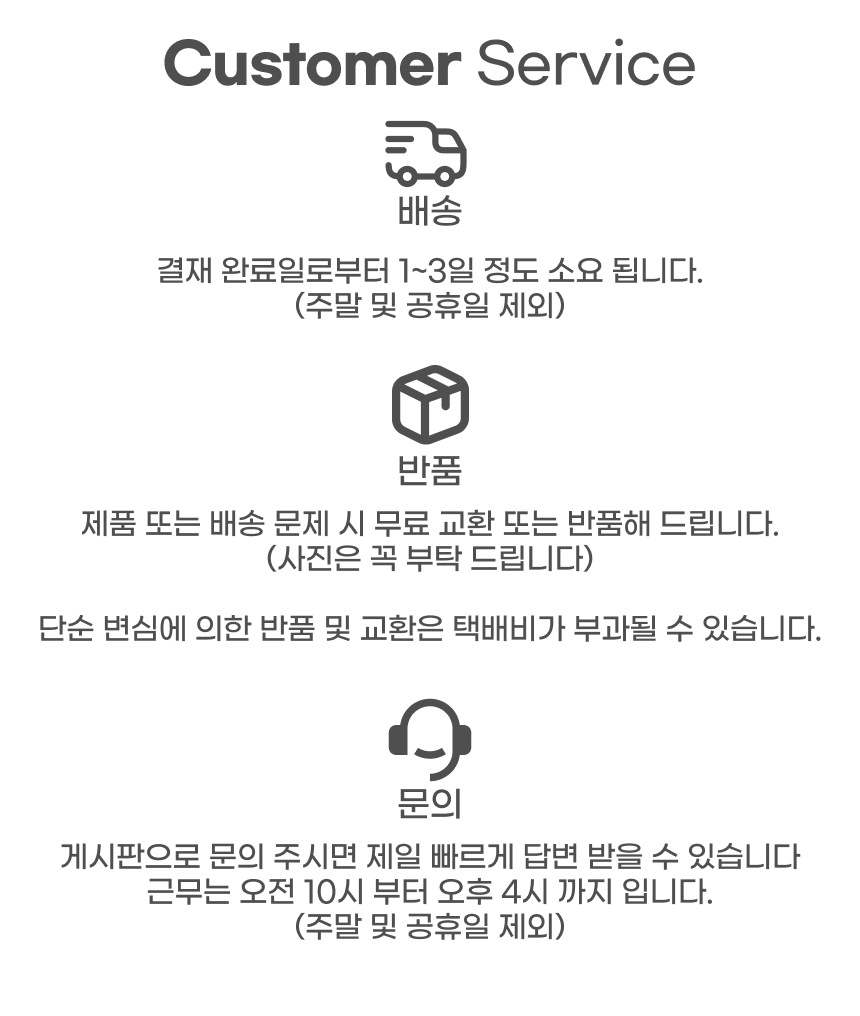 Customer Service

배송

결재 완료일로부터 1~3일 정도 소요 됩니다.
(주말 및 공휴일 제외)

반품

제품 또는 배송 문제 시 무료 교환 또는 반품해 드립니다.
(사진은 꼭 부탁 드립니다)

단순 변심에 의한 반품 및 교환은 택배비가 부과될 수 있습니다.

문의

게시판으로 문의 주시면 제일 빠르게 답변 받을 수 있습니다
근무는 오전 10시 부터 오후 4시 까지 입니다.
(주말 및 공휴일 제외)